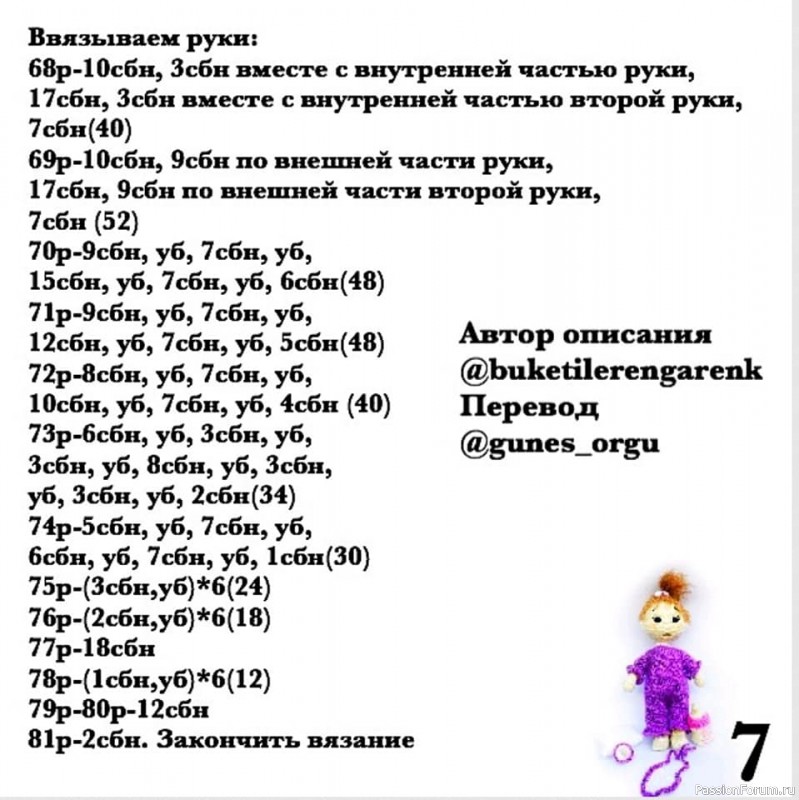 Ввязываем руки:
68р-10сбн, 3сбн вместе с внутренней частью руки, 17сбн, 3сбн вместе с внутренней частью второй руки, 7сбн(40)
69р-10сбн, 9сбн по внешней части руки, 17сбн, 9сбн по внешней части второй руки, 7сбн (52)
70р-9сбн, уб, 7сбн, уб, 15сбн, уб, 7сбн, уб, 6сбн(48)
71р-9сбн, уб, 7сбн, уб, 12сбн, уб, 7сбн, уб, 5сбн(48)
72р-8сбн, уб, 7сбн, уб, 10сбн, уб, 7сбн, уб, 4сбн (40)
73р-6сбн, уб, 3сбн, уб, 3сбн, уб, 8сбн, уб, 3сбн, уб, 3сбн, уб, 2сбн(34)
74р-5сбн, уб, 7сбн, уб, 6сбн, уб, 7сбн, уб, 1сбн(30)
75р-(3сбн,уб)*6(24)
76р-(2сбн,уб)*6(18)
77р-18сбн
78р-(1сбн,уб)*6(12)
79р-80р-12сбн
81р-2сбн. Закончить вязание

Автор описания
@buketilerengarenk
Перевод
@gunes_orgu

7

PassionForum.ru